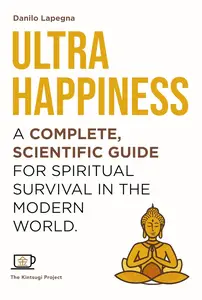 Danilo Lapegna

ULTRA HAPPINESS

A COMPLETE, SCIENTIFIC GUIDE FOR SPIRITUAL SURVIVAL IN THE MODERN WORLD.

The Kintsugi Project